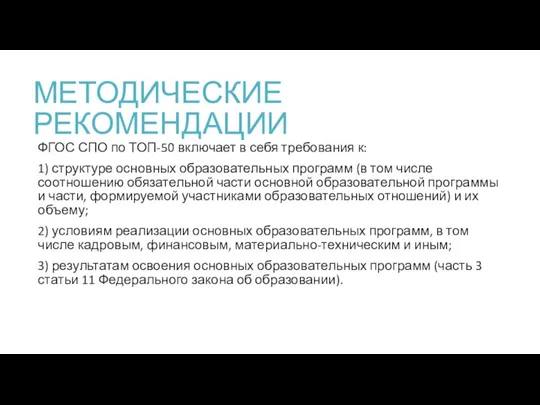 МЕТОДИЧЕСКИЕ РЕКОМЕНДАЦИИ

ФГОС СПО по ТОП-50 включает в себя требования к:

1) структуре основных образовательных программ (в том числе соотношению обязательной части основной образовательной программы и части, формируемой участниками образовательных отношений) и их объему;

2) условиям реализации основных образовательных программ, в том числе кадровым, финансовым, материально-техническим и иным;

3) результатам освоения основных образовательных программ (часть 3 статьи 11 Федерального закона об образовании).